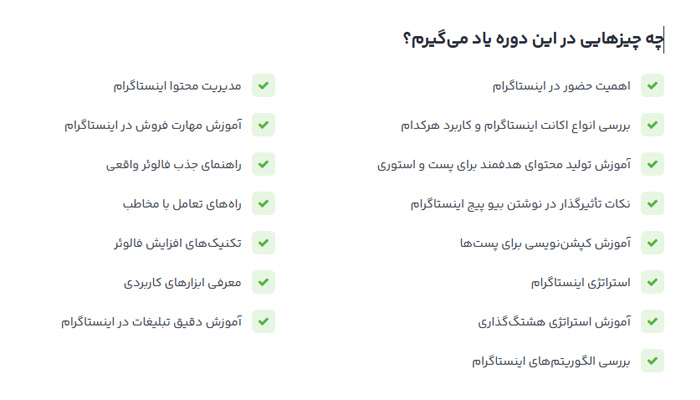 چه چیزهایی در این دوره یاد می‌گیرم؟

اهمیت حضور در اینستاگرام

بررسی انواع اکانت اینستاگرام و کاربرد هرکدام

آموزش تولید محتوای هدفمند برای پست و استوری

نکات تأثیرگذار در نوشتن بیو پیج اینستاگرام

آموزش کپشن‌نویسی برای پست‌ها

استراتژی اینستاگرام

آموزش استراتژی هشتگ‌گذاری

بررسی الگوریتم‌های اینستاگرام

مدیریت محتوا اینستاگرام

آموزش مهارت فروش در اینستاگرام

راهنمای جذب فالوئر واقعی

راه‌های تعامل با مخاطب

تکنیک‌های افزایش فالوئر

معرفی ابزارهای کاربردی

آموزش دقیق تبلیغات در اینستاگرام